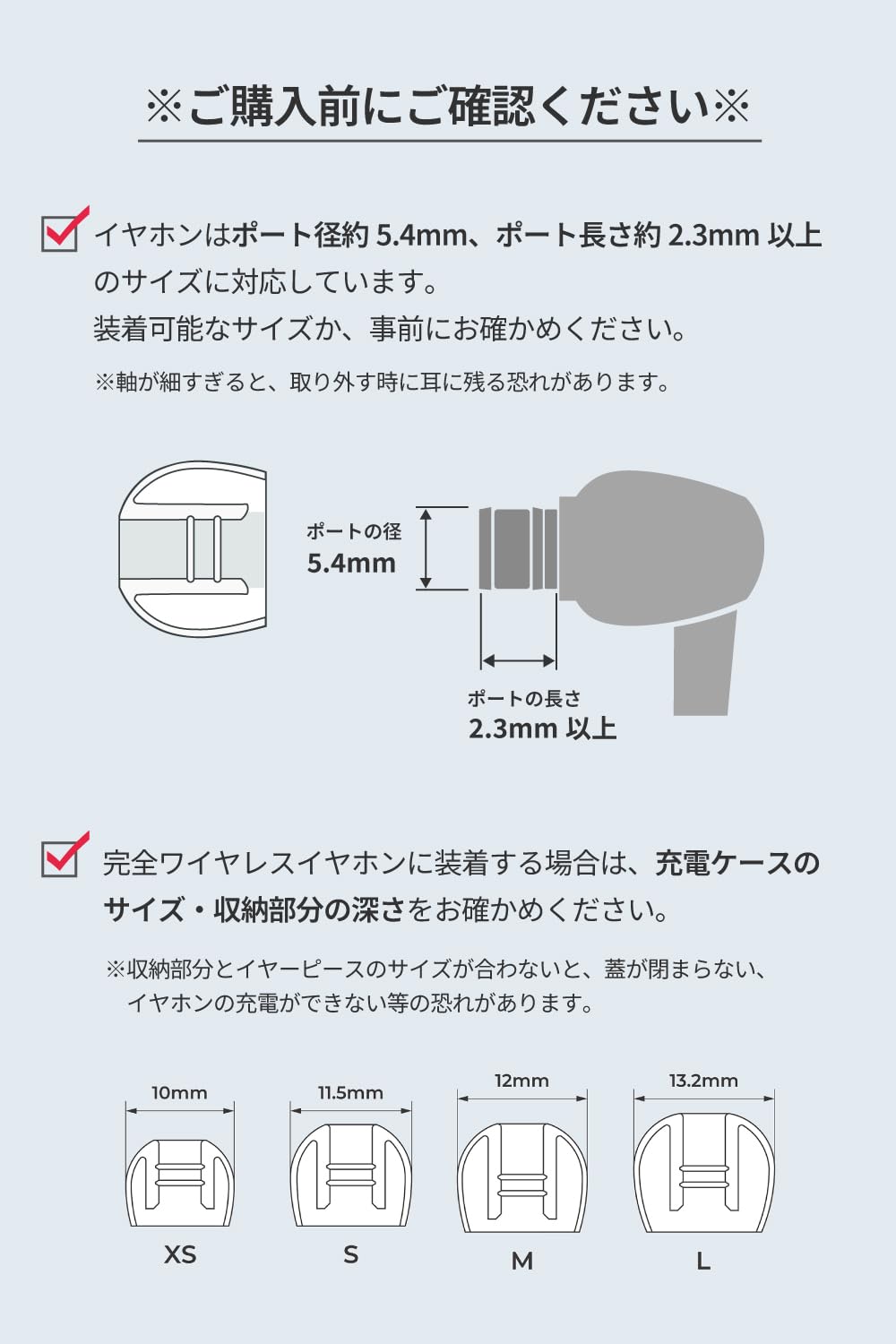 ※ご購入前にご確認ください※

イヤホンはポート径約 5.4mm、ポート長さ約 2.3mm 以上のサイズに対応しています。
装着可能なサイズか、事前にお確かめください。

※軸が細すぎると、取り外す時に耳に残る恐れがあります。

ポートの径
5.4mm

ポートの長さ
2.3mm 以上

完全ワイヤレスイヤホンに装着する場合は、充電ケースのサイズ・収納部分の深さをお確かめください。

※収納部分とイヤーピースのサイズが合わないと、蓋が閉まらない、イヤホンの充電ができない等の恐れがあります。

10mm
XS

11.5mm
S

12mm
M

13.2mm
L